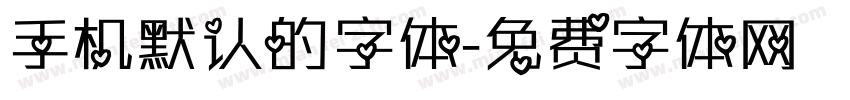 手机默认的字体-免费字体网